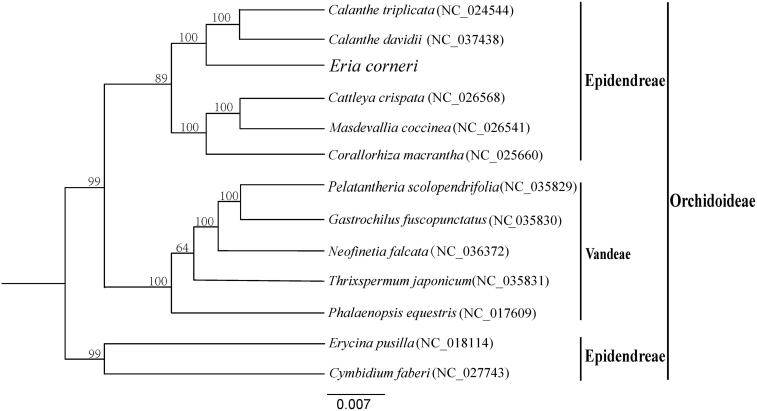 100
100
89
100
100
99
100
100
64
100
99

Calanthe triplicata (NC_024544)
Calanthe davidii (NC_037438)
Eria corneri
Cattleya crispata (NC_026568)
Masdevallia coccinea (NC_026541)
Corallorhiza macrantha (NC_025660)
Pelatantheria scolopendrifolia (NC_035829)
Gastrochilus fuscopunctatus (NC_035830)
Neofinetia falcata (NC_036372)
Thrixspermum japonicum (NC_035831)
Phalaenopsis equestris (NC_017609)
Erycina pusilla (NC_018114)
Cymbidium faberi (NC_027743)

Epidendreae
Vandeae
Epidendreae
Orchidoideae

0.007